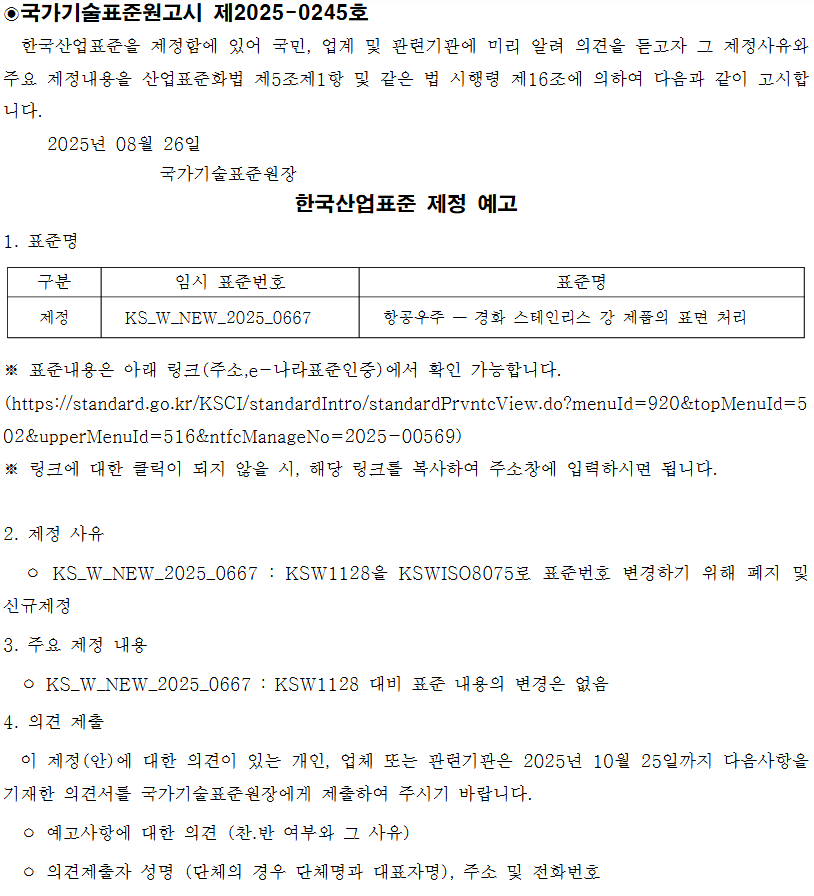 ◉국가기술표준원고시 제2025-0245호

한국산업표준을 제정함에 있어 국민, 업계 및 관련기관에 미리 알려 의견을 듣고자 그 제정사유와 주요 제정내용을 산업표준화법 제5조제1항 및 같은 법 시행령 제16조에 의하여 다음과 같이 고시합니다.

2025년 08월 26일

국가기술표준원장

한국산업표준 제정 예고

1. 표준명

| 구분 | 임시 표준번호 | 표준명 |
|---|---|---|
| 제정 | KS_W_NEW_2025_0667 | 항공우주 — 경화 스테인리스 강 제품의 표면 처리 |

※ 표준내용은 아래 링크(주소,e-나라표준인증)에서 확인 가능합니다.
(https://standard.go.kr/KSCI/standardIntro/standardPrvntcView.do?menuId=920&topMenuId=502&upperMenuId=516&ntfcManageNo=2025-00569)
※ 링크에 대한 클릭이 되지 않을 시, 해당 링크를 복사하여 주소창에 입력하시면 됩니다.

2. 제정 사유

○ KS_W_NEW_2025_0667 : KSW1128을 KSWISO8075로 표준번호 변경하기 위해 폐지 및 신규제정

3. 주요 제정 내용

○ KS_W_NEW_2025_0667 : KSW1128 대비 표준 내용의 변경은 없음

4. 의견 제출

이 제정(안)에 대한 의견이 있는 개인, 업체 또는 관련기관은 2025년 10월 25일까지 다음사항을 기재한 의견서를 국가기술표준원장에게 제출하여 주시기 바랍니다.

○ 예고사항에 대한 의견 (찬.반 여부와 그 사유)

○ 의견제출자 성명 (단체의 경우 단체명과 대표자명), 주소 및 전화번호